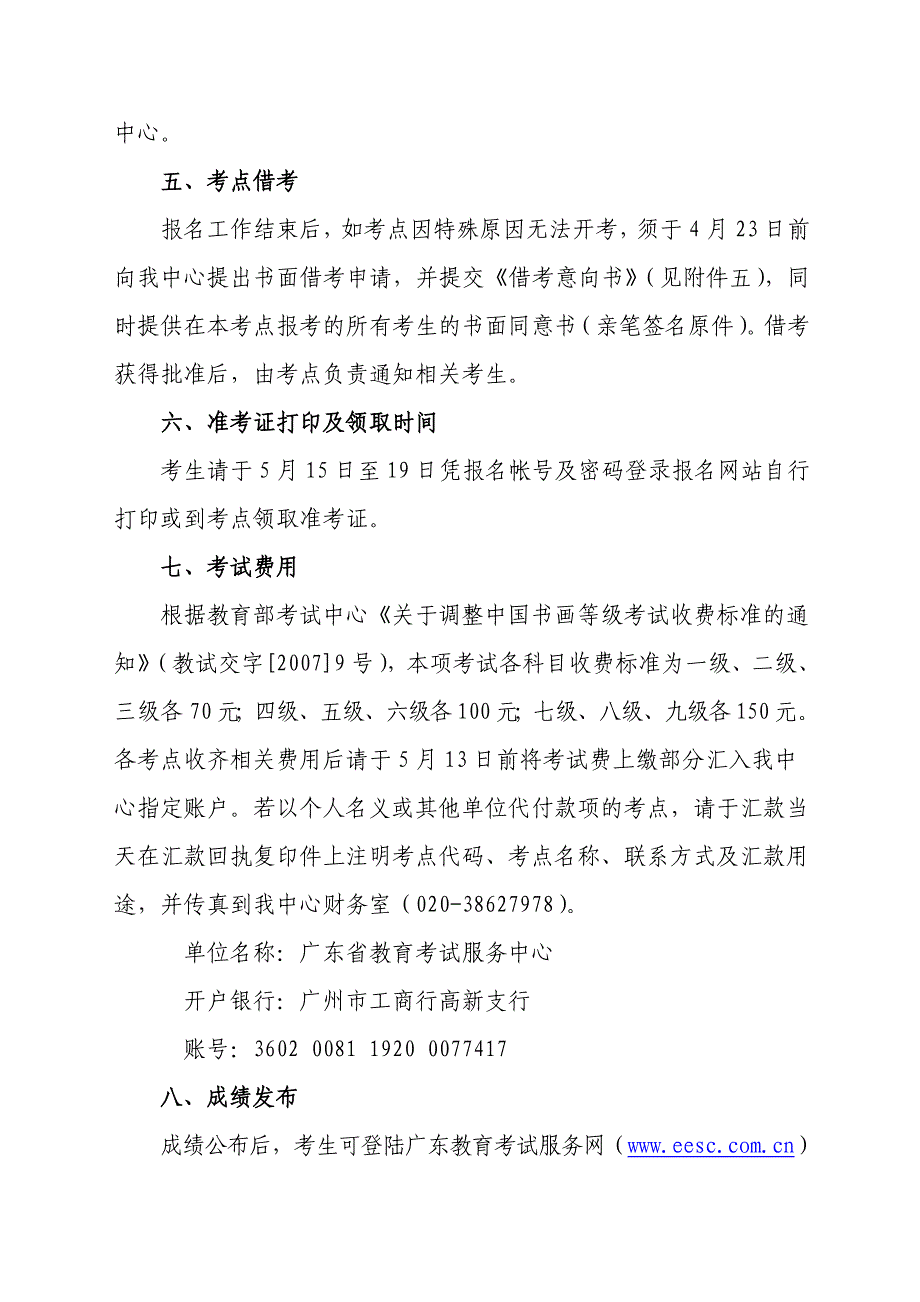 中心。

五、考点借考

报名工作结束后，如考点因特殊原因无法开考，须于4月23日前向我中心提出书面借考申请，并提交《借考意向书》（见附件五），同时提供在本考点报考的所有考生的书面同意书（亲笔签名原件）。借考获得批准后，由考点负责通知相关考生。

六、准考证打印及领取时间

考生请于5月15日至19日凭报名帐号及密码登录报名网站自行打印或到考点领取准考证。

七、考试费用

根据教育部考试中心《关于调整中国书画等级考试收费标准的通知》（教试交字[2007]9号），本项考试各科目收费标准为一级、二级、三级各70元；四级、五级、六级各100元；七级、八级、九级各150元。各考点收齐相关费用后请于5月13日前将考试费上缴部分汇入我中心指定账户。若以个人名义或其他单位代付款项的考点，请于汇款当天在汇款回执复印件上注明考点代码、考点名称、联系方式及汇款用途，并传真到我中心财务室（020-38627978）。

单位名称：广东省教育考试服务中心

开户银行：广州市工商行高新支行

账号：3602 0081 1920 0077417

八、成绩发布

成绩公布后，考生可登陆广东教育考试服务网（www.eesc.com.cn）